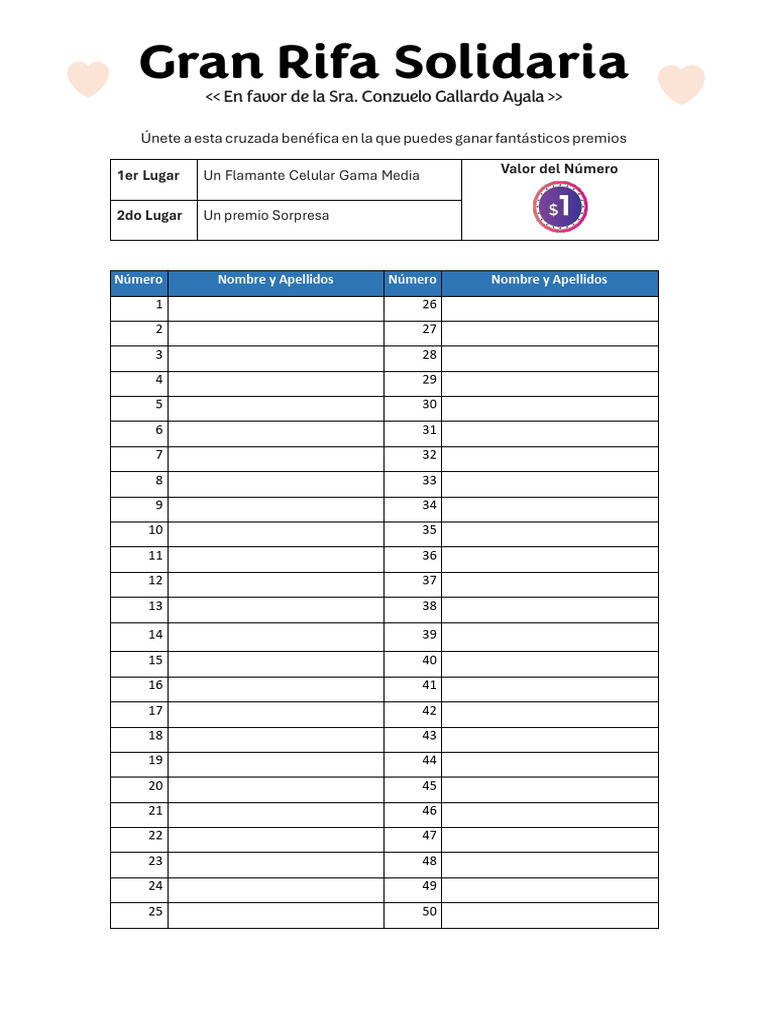 Gran Rifa Solidaria

<< En favor de la Sra. Conzuelo Gallardo Ayala >>

Únete a esta cruzada benéfica en la que puedes ganar fantásticos premios

| 1er Lugar | Un Flamante Celular Gama Media | Valor del Número $1 |
|---|---|---|
| 2do Lugar | Un premio Sorpresa | |

| Número | Nombre y Apellidos | Número | Nombre y Apellidos |
|---|---|---|---|
| 1 | | 26 | |
| 2 | | 27 | |
| 3 | | 28 | |
| 4 | | 29 | |
| 5 | | 30 | |
| 6 | | 31 | |
| 7 | | 32 | |
| 8 | | 33 | |
| 9 | | 34 | |
| 10 | | 35 | |
| 11 | | 36 | |
| 12 | | 37 | |
| 13 | | 38 | |
| 14 | | 39 | |
| 15 | | 40 | |
| 16 | | 41 | |
| 17 | | 42 | |
| 18 | | 43 | |
| 19 | | 44 | |
| 20 | | 45 | |
| 21 | | 46 | |
| 22 | | 47 | |
| 23 | | 48 | |
| 24 | | 49 | |
| 25 | | 50 | |